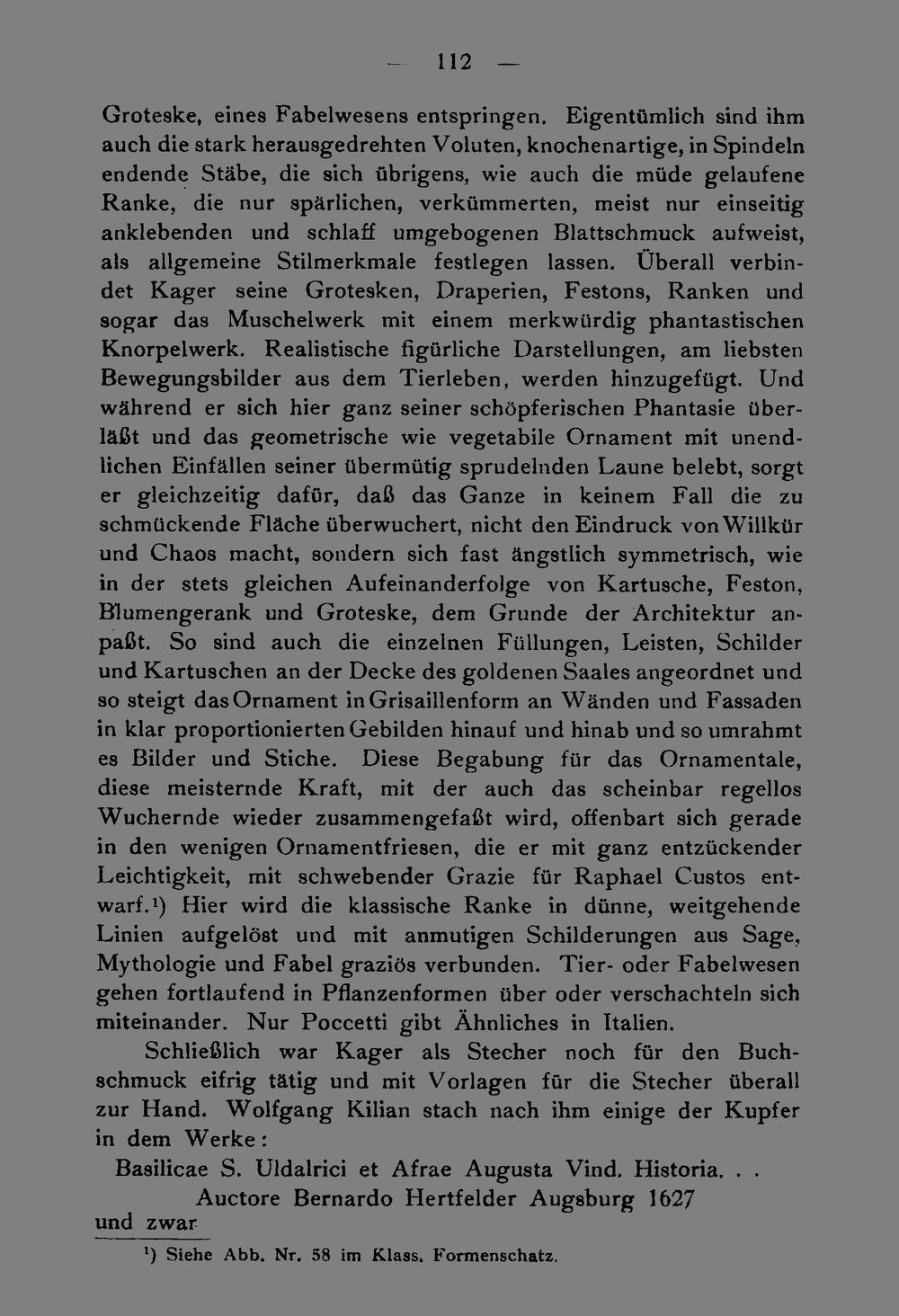 — 112 —

Groteske, eines Fabelwesens entspringen. Eigentümlich sind ihm auch die stark herausgedrehten Voluten, knochenartige, in Spindeln endende Stäbe, die sich übrigens, wie auch die müde gelaufene Ranke, die nur spärlichen, verkümmerten, meist nur einseitig anklebenden und schlaff umgebogenen Blattschmuck aufweist, als allgemeine Stilmerkmale festlegen lassen. Überall verbindet Kager seine Grotesken, Draperien, Festons, Ranken und sogar das Muschelwerk mit einem merkwürdig phantastischen Knorpelwerk. Realistische figürliche Darstellungen, am liebsten Bewegungsbilder aus dem Tierleben, werden hinzugefügt. Und während er sich hier ganz seiner schöpferischen Phantasie überläßt und das geometrische wie vegetabile Ornament mit unendlichen Einfällen seiner übermütig sprudelnden Laune belebt, sorgt er gleichzeitig dafür, daß das Ganze in keinem Fall die zu schmückende Fläche überwuchert, nicht den Eindruck von Willkür und Chaos macht, sondern sich fast ängstlich symmetrisch, wie in der stets gleichen Aufeinanderfolge von Kartusche, Feston, Blumengerank und Groteske, dem Grunde der Architektur anpaßt. So sind auch die einzelnen Füllungen, Leisten, Schilder und Kartuschen an der Decke des goldenen Saales angeordnet und so steigt das Ornament in Grisaillenform an Wänden und Fassaden in klar proportionierten Gebilden hinauf und hinab und so umrahmt es Bilder und Stiche. Diese Begabung für das Ornamentale, diese meisternde Kraft, mit der auch das scheinbar regellos Wuchernde wieder zusammengefaßt wird, offenbart sich gerade in den wenigen Ornamentfriesen, die er mit ganz entzückender Leichtigkeit, mit schwebender Grazie für Raphael Custos entwarf.$^{1}$) Hier wird die klassische Ranke in dünne, weitgehende Linien aufgelöst und mit anmutigen Schilderungen aus Sage, Mythologie und Fabel graziös verbunden. Tier- oder Fabelwesen gehen fortlaufend in Pflanzenformen über oder verschachteln sich miteinander. Nur Poccetti gibt Ähnliches in Italien.

Schließlich war Kager als Stecher noch für den Buchschmuck eifrig tätig und mit Vorlagen für die Stecher überall zur Hand. Wolfgang Kilian stach nach ihm einige der Kupfer in dem Werke:

Basilicae S. Uldalrici et Afrae Augusta Vind. Historia. . .
Auctore Bernardo Hertfelder Augsburg 1627
und zwar

$^{1}$) Siehe Abb. Nr. 58 im Klass. Formenschatz.